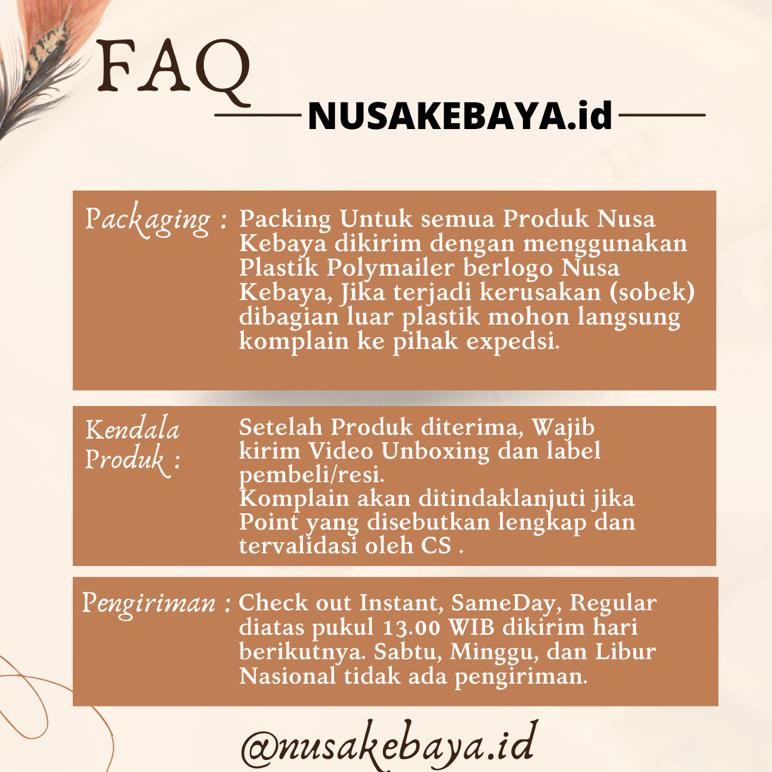 FAQ

NUSAKEBAYA.id

Packaging : Packing Untuk semua Produk Nusa Kebaya dikirim dengan menggunakan Plastik Polymailer berlogo Nusa Kebaya, Jika terjadi kerusakan (sobek) dibagian luar plastik mohon langsung komplain ke pihak expedsi.

Kendala Produk : Setelah Produk diterima, Wajib kirim Video Unboxing dan label pembeli/resi.
Komplain akan ditindaklanjuti jika Point yang disebutkan lengkap dan tervalidasi oleh CS .

Pengiriman : Check out Instant, SameDay, Regular diatas pukul 13.00 WIB dikirim hari berikutnya. Sabtu, Minggu, dan Libur Nasional tidak ada pengiriman.

@nusakebaya.id